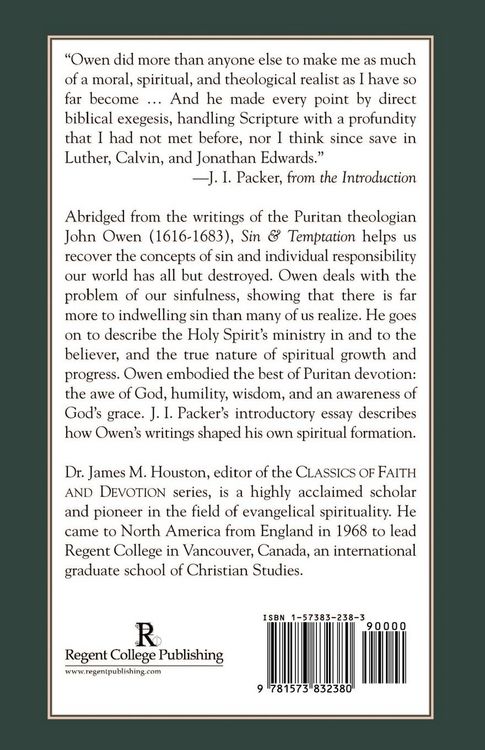 "Owen did more than anyone else to make me as much of a moral, spiritual, and theological realist as I have so far become … And he made every point by direct biblical exegesis, handling Scripture with a profundity that I had not met before, nor I think since save in Luther, Calvin, and Jonathan Edwards."

—J. I. Packer, from the Introduction

Abridged from the writings of the Puritan theologian John Owen (1616-1683), Sin & Temptation helps us recover the concepts of sin and individual responsibility our world has all but destroyed. Owen deals with the problem of our sinfulness, showing that there is far more to indwelling sin than many of us realize. He goes on to describe the Holy Spirit's ministry in and to the believer, and the true nature of spiritual growth and progress. Owen embodied the best of Puritan devotion: the awe of God, humility, wisdom, and an awareness of God's grace. J. I. Packer's introductory essay describes how Owen's writings shaped his own spiritual formation.

Dr. James M. Houston, editor of the CLASSICS OF FAITH AND DEVOTION series, is a highly acclaimed scholar and pioneer in the field of evangelical spirituality. He came to North America from England in 1968 to lead Regent College in Vancouver, Canada, an international graduate school of Christian Studies.

R
Regent College Publishing
www.regentpublishing.com

ISBN 1-57383-238-3
90000
9 781573 832380